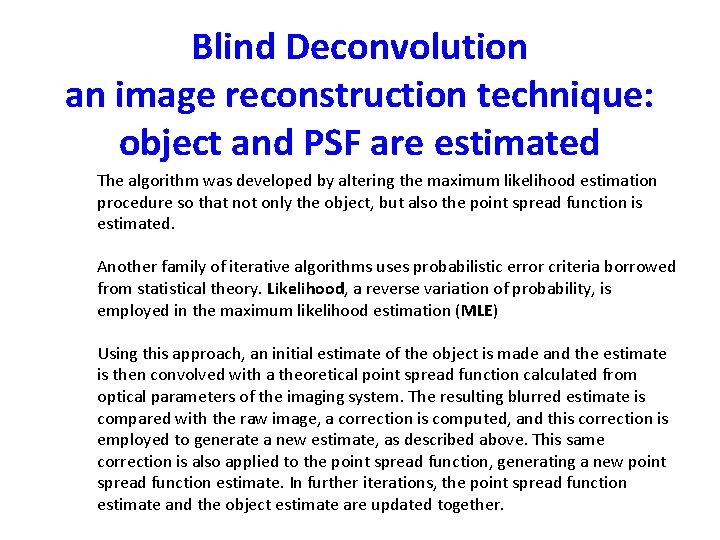 Blind Deconvolution
an image reconstruction technique:
object and PSF are estimated

The algorithm was developed by altering the maximum likelihood estimation procedure so that not only the object, but also the point spread function is estimated.

Another family of iterative algorithms uses probabilistic error criteria borrowed from statistical theory. Likelihood, a reverse variation of probability, is employed in the maximum likelihood estimation (MLE)

Using this approach, an initial estimate of the object is made and the estimate is then convolved with a theoretical point spread function calculated from optical parameters of the imaging system. The resulting blurred estimate is compared with the raw image, a correction is computed, and this correction is employed to generate a new estimate, as described above. This same correction is also applied to the point spread function, generating a new point spread function estimate. In further iterations, the point spread function estimate and the object estimate are updated together.